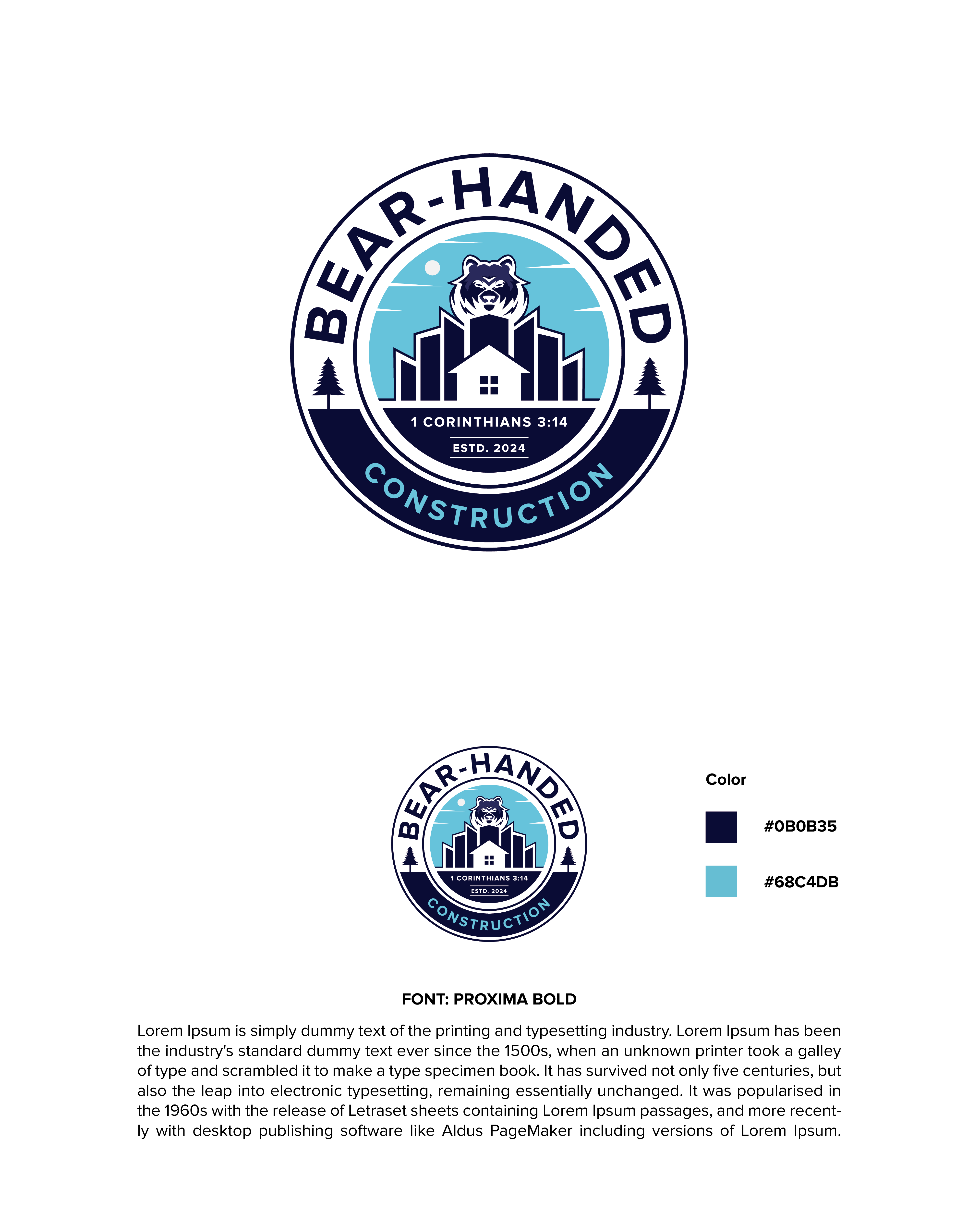 BEAR-HANDED
1 CORINTHIANS 3:14
ESTD. 2024
CONSTRUCTION

BEAR-HANDED
1 CORINTHIANS 3:14
ESTD. 2024
CONSTRUCTION

Color

#0B0B35

#68C4DB

FONT: PROXIMA BOLD

Lorem Ipsum is simply dummy text of the printing and typesetting industry. Lorem Ipsum has been the industry's standard dummy text ever since the 1500s, when an unknown printer took a galley of type and scrambled it to make a type specimen book. It has survived not only five centuries, but also the leap into electronic typesetting, remaining essentially unchanged. It was popularised in the 1960s with the release of Letraset sheets containing Lorem Ipsum passages, and more recently with desktop publishing software like Aldus PageMaker including versions of Lorem Ipsum.